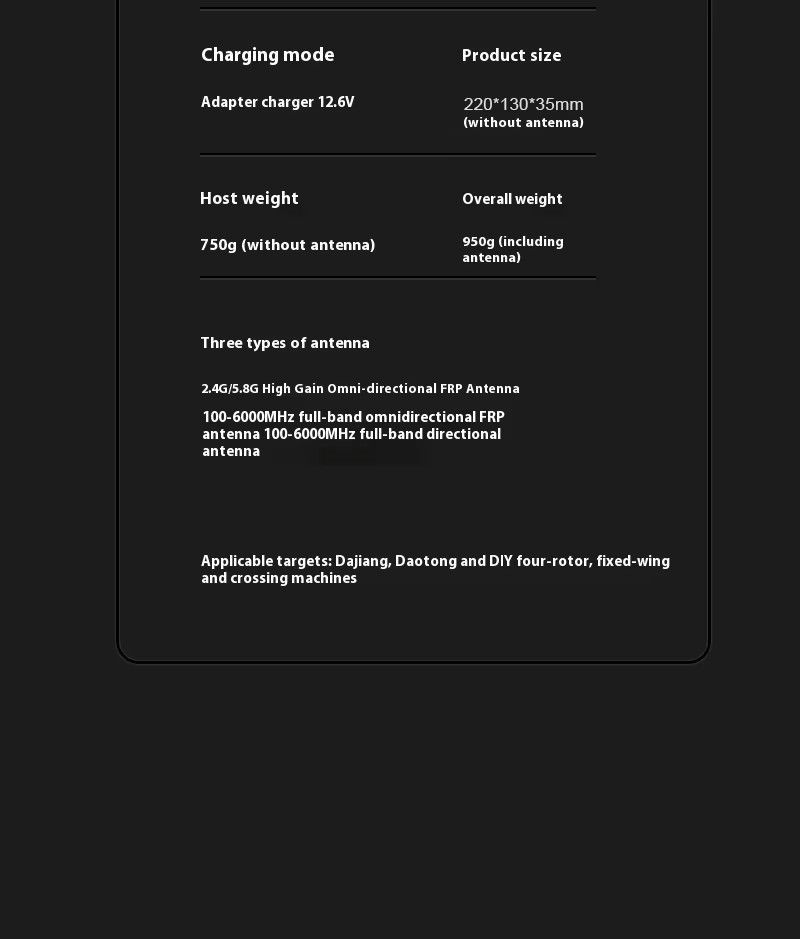 Charging mode

Adapter charger 12.6V

Product size

220*130*35mm
(without antenna)

Host weight

750g (without antenna)

Overall weight

950g (including antenna)

Three types of antenna

2.4G/5.8G High Gain Omni-directional FRP Antenna

100-6000MHz full-band omnidirectional FRP antenna 100-6000MHz full-band directional antenna

Applicable targets: Dajiang, Daotong and DIY four-rotor, fixed-wing and crossing machines